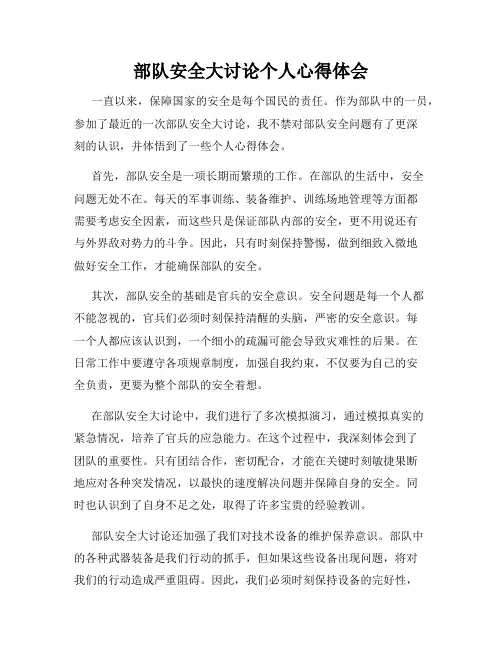 部队安全大讨论个人心得体会

一直以来，保障国家的安全是每个国民的责任。作为部队中的一员，参加了最近的一次部队安全大讨论，我不禁对部队安全问题有了更深刻的认识，并体悟到了一些个人心得体会。

首先，部队安全是一项长期而繁琐的工作。在部队的生活中，安全问题无处不在。每天的军事训练、装备维护、训练场地管理等方面都需要考虑安全因素，而这些只是保证部队内部的安全，更不用说还有与外界敌对势力的斗争。因此，只有时刻保持警惕，做到细致入微地做好安全工作，才能确保部队的安全。

其次，部队安全的基础是官兵的安全意识。安全问题是每一个人都不能忽视的，官兵们必须时刻保持清醒的头脑，严密的安全意识。每一个人都应该认识到，一个细小的疏漏可能会导致灾难性的后果。在日常工作中要遵守各项规章制度，加强自我约束，不仅要为自己的安全负责，更要为整个部队的安全着想。

在部队安全大讨论中，我们进行了多次模拟演习，通过模拟真实的紧急情况，培养了官兵的应急能力。在这个过程中，我深刻体会到了团队的重要性。只有团结合作，密切配合，才能在关键时刻敏捷果断地应对各种突发情况，以最快的速度解决问题并保障自身的安全。同时也认识到了自身不足之处，取得了许多宝贵的经验教训。

部队安全大讨论还加强了我们对技术设备的维护保养意识。部队中的各种武器装备是我们行动的抓手，但如果这些设备出现问题，将对我们的行动造成严重阻碍。因此，我们必须时刻保持设备的完好性，